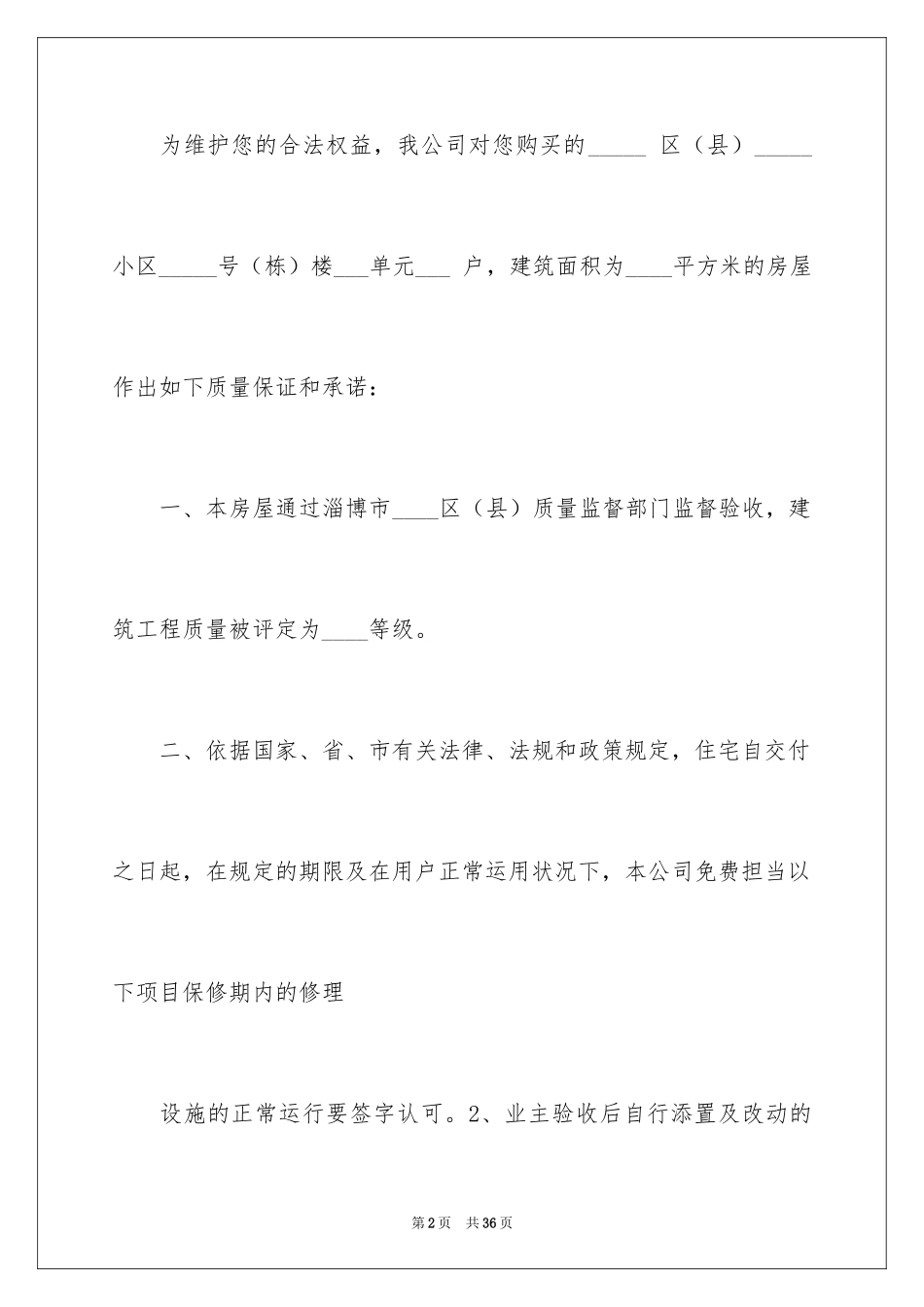 为维护您的合法权益，我公司对您购买的_____ 区（县）_____小区_____号（栋）楼___单元___ 户，建筑面积为____平方米的房屋作出如下质量保证和承诺：

一、本房屋通过淄博市____区（县）质量监督部门监督验收，建筑工程质量被评定为____等级。

二、依据国家、省、市有关法律、法规和政策规定，住宅自交付之日起，在规定的期限及在用户正常运用状况下，本公司免费担当以下项目保修期内的修理

设施的正常运行要签字认可。2、业主验收后自行添置及改动的

第2页 共36页